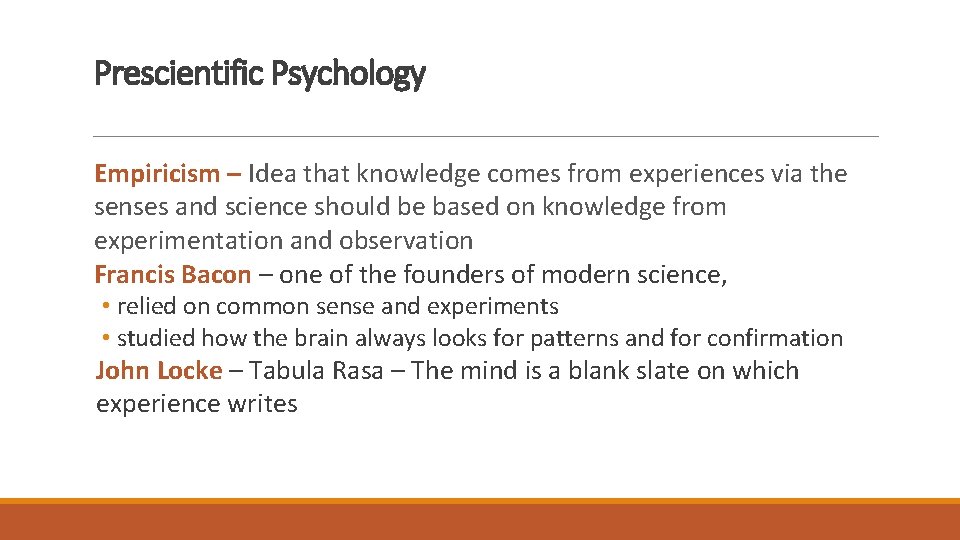 Prescientific Psychology

Empiricism – Idea that knowledge comes from experiences via the senses and science should be based on knowledge from experimentation and observation

Francis Bacon – one of the founders of modern science,

• relied on common sense and experiments
• studied how the brain always looks for patterns and for confirmation

John Locke – Tabula Rasa – The mind is a blank slate on which experience writes